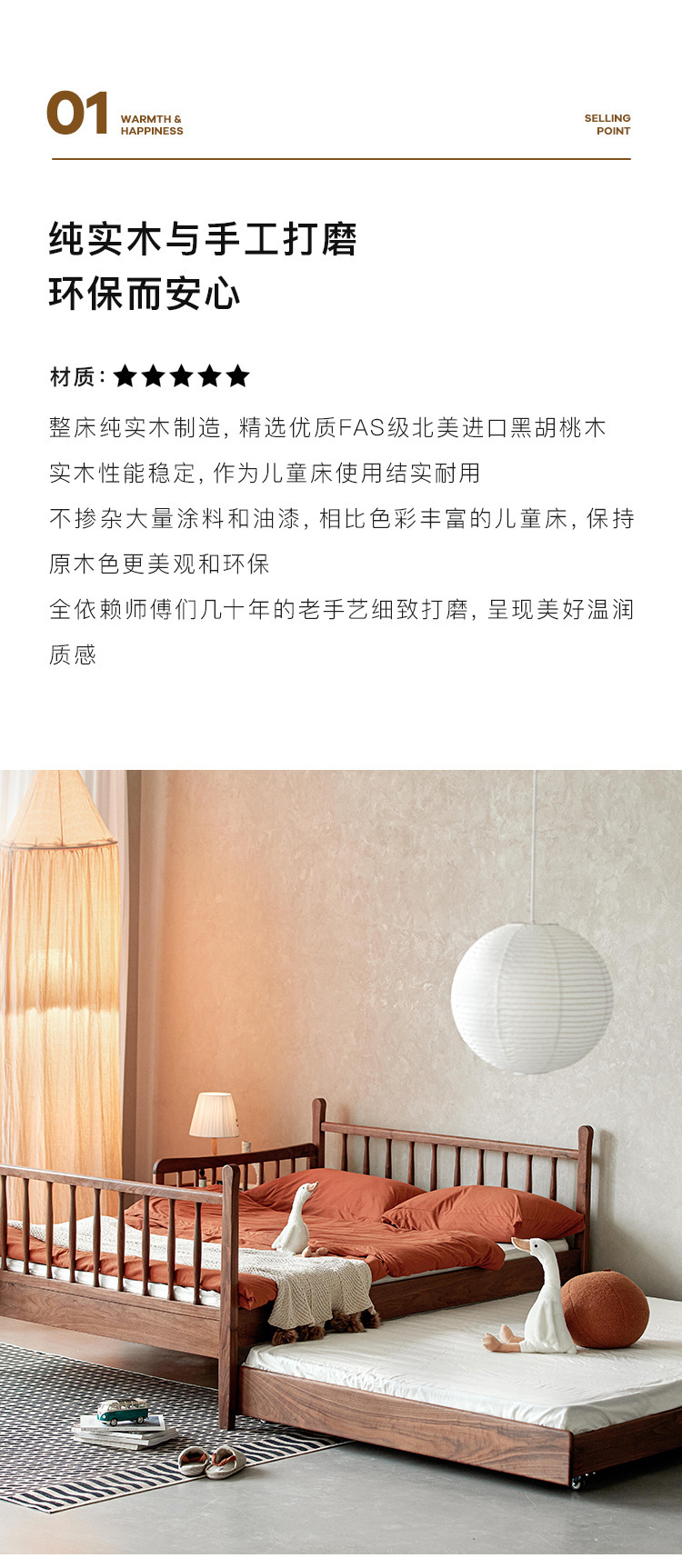 01 WARMTH & HAPPINESS

SELLING POINT

纯实木与手工打磨
环保而安心

材质:★★★★★

整床纯实木制造,精选优质FAS级北美进口黑胡桃木

实木性能稳定,作为儿童床使用结实耐用

不掺杂大量涂料和油漆,相比色彩丰富的儿童床,保持原木色更美观和环保

全依赖师傅们几十年的老手艺细致打磨,呈现美好温润质感